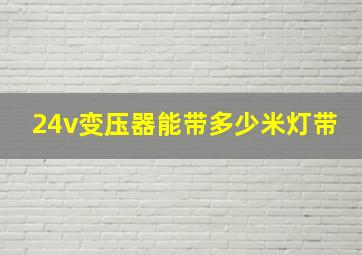 24v变压器能带多少米灯带